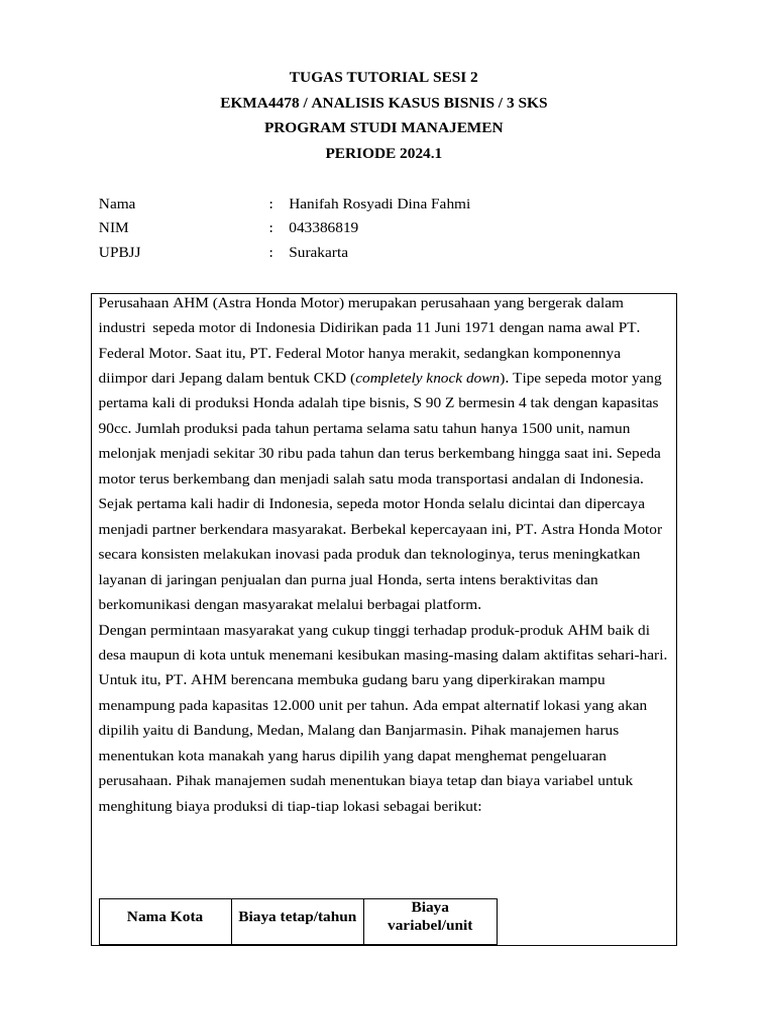 TUGAS TUTORIAL SESI 2
EKMA4478 / ANALISIS KASUS BISNIS / 3 SKS
PROGRAM STUDI MANAJEMEN
PERIODE 2024.1

Nama : Hanifah Rosyadi Dina Fahmi
NIM : 043386819
UPBJJ : Surakarta

Perusahaan AHM (Astra Honda Motor) merupakan perusahaan yang bergerak dalam industri sepeda motor di Indonesia Didirikan pada 11 Juni 1971 dengan nama awal PT. Federal Motor. Saat itu, PT. Federal Motor hanya merakit, sedangkan komponennya diimpor dari Jepang dalam bentuk CKD (completely knock down). Tipe sepeda motor yang pertama kali di produksi Honda adalah tipe bisnis, S 90 Z bermesin 4 tak dengan kapasitas 90cc. Jumlah produksi pada tahun pertama selama satu tahun hanya 1500 unit, namun melonjak menjadi sekitar 30 ribu pada tahun dan terus berkembang hingga saat ini. Sepeda motor terus berkembang dan menjadi salah satu moda transportasi andalan di Indonesia. Sejak pertama kali hadir di Indonesia, sepeda motor Honda selalu dicintai dan dipercaya menjadi partner berkendara masyarakat. Berbekal kepercayaan ini, PT. Astra Honda Motor secara konsisten melakukan inovasi pada produk dan teknologinya, terus meningkatkan layanan di jaringan penjualan dan purna jual Honda, serta intens beraktivitas dan berkomunikasi dengan masyarakat melalui berbagai platform.
Dengan permintaan masyarakat yang cukup tinggi terhadap produk-produk AHM baik di desa maupun di kota untuk menemani kesibukan masing-masing dalam aktifitas sehari-hari. Untuk itu, PT. AHM berencana membuka gudang baru yang diperkirakan mampu menampung pada kapasitas 12.000 unit per tahun. Ada empat alternatif lokasi yang akan dipilih yaitu di Bandung, Medan, Malang dan Banjarmasin. Pihak manajemen harus menentukan kota manakah yang harus dipilih yang dapat menghemat pengeluaran perusahaan. Pihak manajemen sudah menentukan biaya tetap dan biaya variabel untuk menghitung biaya produksi di tiap-tiap lokasi sebagai berikut:

| Nama Kota | Biaya tetap/tahun | Biaya variabel/unit |
|---|---|---|